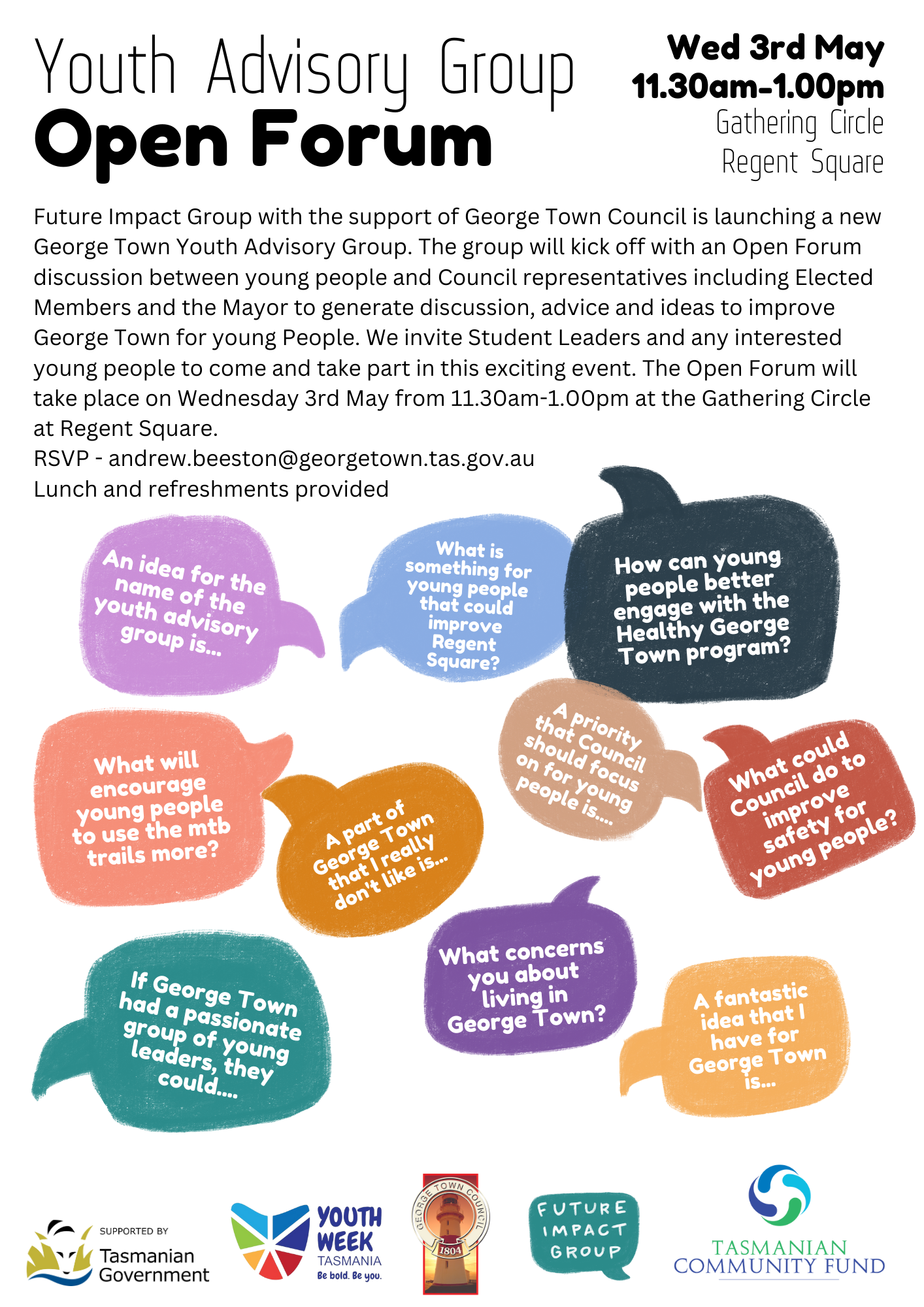 Youth Advisory Group
Open Forum

Wed 3rd May
11.30am-1.00pm
Gathering Circle
Regent Square

Future Impact Group with the support of George Town Council is launching a new George Town Youth Advisory Group. The group will kick off with an Open Forum discussion between young people and Council representatives including Elected Members and the Mayor to generate discussion, advice and ideas to improve George Town for young People. We invite Student Leaders and any interested young people to come and take part in this exciting event. The Open Forum will take place on Wednesday 3rd May from 11.30am-1.00pm at the Gathering Circle at Regent Square.
RSVP - andrew.beeston@georgetown.tas.gov.au
Lunch and refreshments provided

An idea for the name of the youth advisory group is...

What is something for young people that could improve Regent Square?

How can young people better engage with the Healthy George Town program?

What will encourage young people to use the mtb trails more?

A part of George Town that I really don't like is...

A priority that Council should focus on for young people is....

What could Council do to improve safety for young people?

If George Town had a passionate group of young leaders, they could....

What concerns you about living in George Town?

A fantastic idea that I have for George Town is...

SUPPORTED BY Tasmanian Government

YOUTH WEEK TASMANIA Be bold. Be you.

GEORGE TOWN COUNCIL 1804

FUTURE IMPACT GROUP

TASMANIAN COMMUNITY FUND